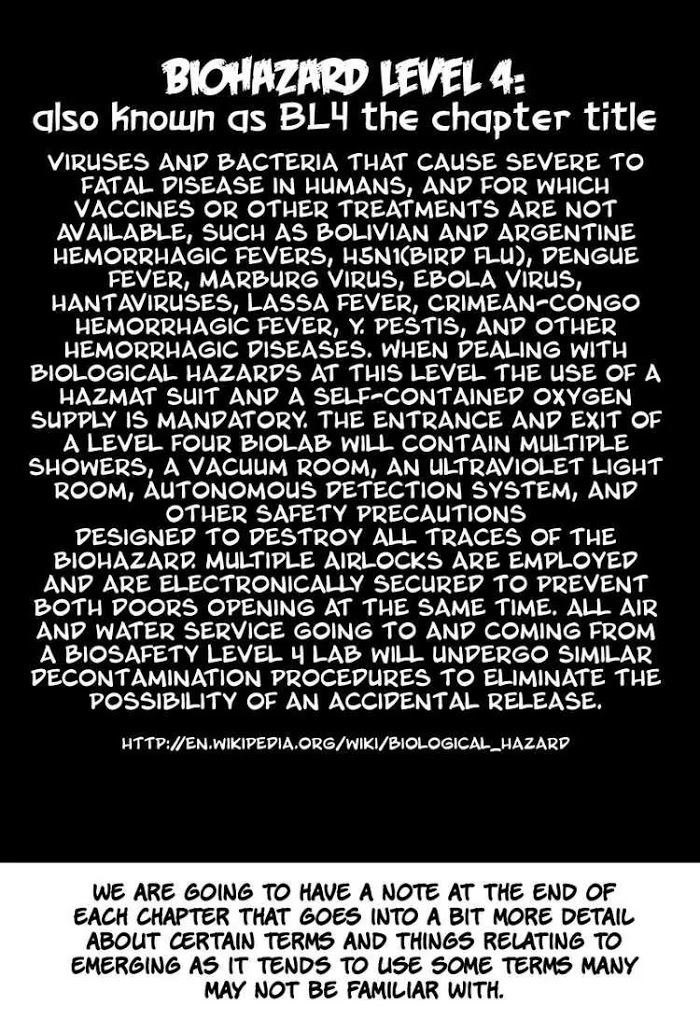 BIOHAZARD LEVEL 4:
also known as BL4 the chapter title

VIRUSES AND BACTERIA THAT CAUSE SEVERE TO FATAL DISEASE IN HUMANS, AND FOR WHICH VACCINES OR OTHER TREATMENTS ARE NOT AVAILABLE, SUCH AS BOLIVIAN AND ARGENTINE HEMORRHAGIC FEVERS, H5N1(BIRD FLU), DENGUE FEVER, MARBURG VIRUS, EBOLA VIRUS, HANTAVIRUSES, LASSA FEVER, CRIMEAN-CONGO HEMORRHAGIC FEVER, Y. PESTIS, AND OTHER HEMORRHAGIC DISEASES. WHEN DEALING WITH BIOLOGICAL HAZARDS AT THIS LEVEL THE USE OF A HAZMAT SUIT AND A SELF-CONTAINED OXYGEN SUPPLY IS MANDATORY. THE ENTRANCE AND EXIT OF A LEVEL FOUR BIOLAB WILL CONTAIN MULTIPLE SHOWERS, A VACUUM ROOM, AN ULTRAVIOLET LIGHT ROOM, AUTONOMOUS DETECTION SYSTEM, AND OTHER SAFETY PRECAUTIONS DESIGNED TO DESTROY ALL TRACES OF THE BIOHAZARD. MULTIPLE AIRLOCKS ARE EMPLOYED AND ARE ELECTRONICALLY SECURED TO PREVENT BOTH DOORS OPENING AT THE SAME TIME. ALL AIR AND WATER SERVICE GOING TO AND COMING FROM A BIOSAFETY LEVEL 4 LAB WILL UNDERGO SIMILAR DECONTAMINATION PROCEDURES TO ELIMINATE THE POSSIBILITY OF AN ACCIDENTAL RELEASE.

HTTP://EN.WIKIPEDIA.ORG/WIKI/BIOLOGICAL_HAZARD

WE ARE GOING TO HAVE A NOTE AT THE END OF EACH CHAPTER THAT GOES INTO A BIT MORE DETAIL ABOUT CERTAIN TERMS AND THINGS RELATING TO EMERGING AS IT TENDS TO USE SOME TERMS MANY MAY NOT BE FAMILIAR WITH.